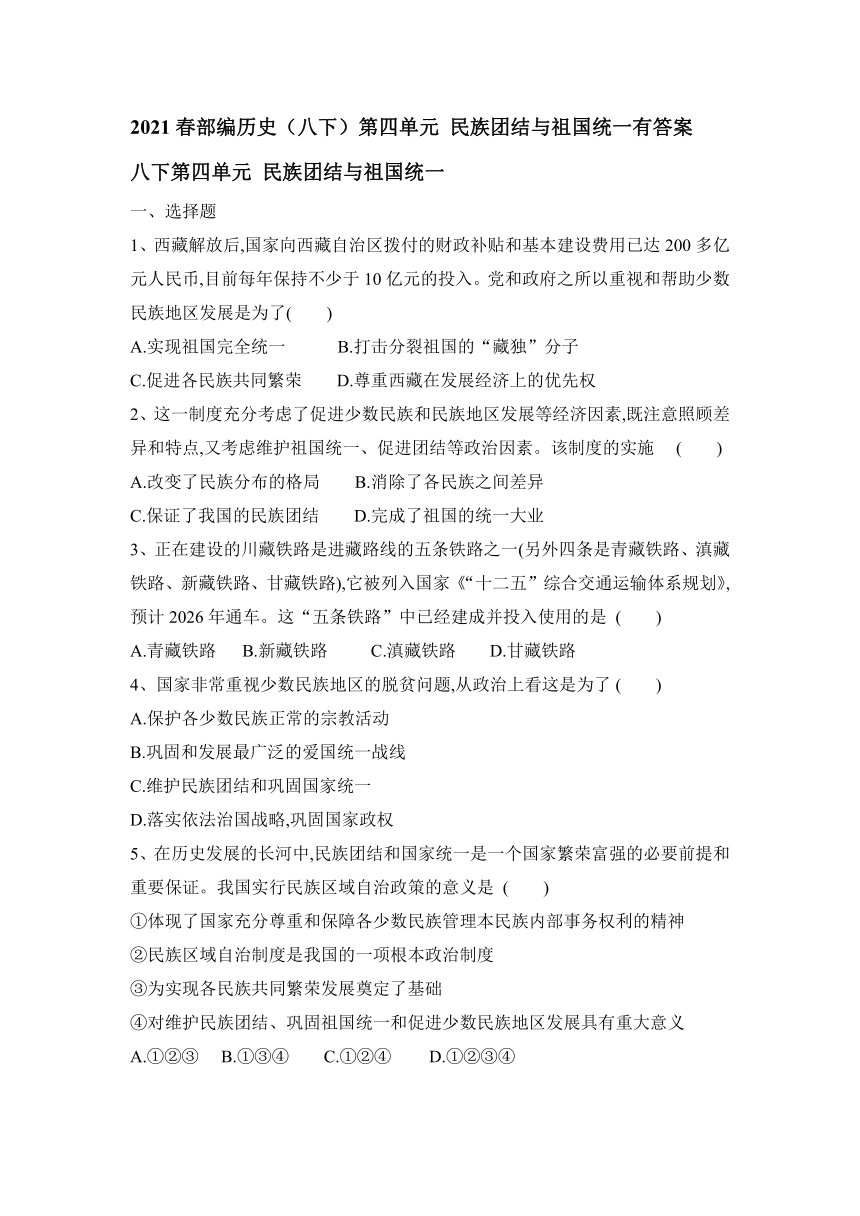 2021 春部编历史（八下）第四单元 民族团结与祖国统一有答案

八下第四单元 民族团结与祖国统一

一、选择题

1、西藏解放后,国家向西藏自治区拨付的财政补贴和基本建设费用已达 200 多亿元人民币,目前每年保持不少于 10 亿元的投入。党和政府之所以重视和帮助少数民族地区发展是为了(　　)

A.实现祖国完全统一　　B.打击分裂祖国的“藏独”分子

C.促进各民族共同繁荣　　D.尊重西藏在发展经济上的优先权

2、这一制度充分考虑了促进少数民族和民族地区发展等经济因素,既注意照顾差异和特点,又考虑维护祖国统一、促进团结等政治因素。该制度的实施　(　　)

A.改变了民族分布的格局　　B.消除了各民族之间差异

C.保证了我国的民族团结　　D.完成了祖国的统一大业

3、正在建设的川藏铁路是进藏路线的五条铁路之一(另外四条是青藏铁路、滇藏铁路、新藏铁路、甘藏铁路),它被列入国家《“十二五”综合交通运输体系规划》,预计 2026 年通车。这“五条铁路”中已经建成并投入使用的是 (　　)

A.青藏铁路　B.新藏铁路　C.滇藏铁路　D.甘藏铁路

4、国家非常重视少数民族地区的脱贫问题,从政治上看这是为了 (　　)

A.保护各少数民族正常的宗教活动

B.巩固和发展最广泛的爱国统一战线

C.维护民族团结和巩固国家统一

D.落实依法治国战略,巩固国家政权

5、在历史发展的长河中,民族团结和国家统一是一个国家繁荣富强的必要前提和重要保证。我国实行民族区域自治政策的意义是 (　　)

①体现了国家充分尊重和保障各少数民族管理本民族内部事务权利的精神

②民族区域自治制度是我国的一项根本政治制度

③为实现各民族共同繁荣发展奠定了基础

④对维护民族团结、巩固祖国统一和促进少数民族地区发展具有重大意义

A.①②③　B.①③④　C.①②④　D.①②③④